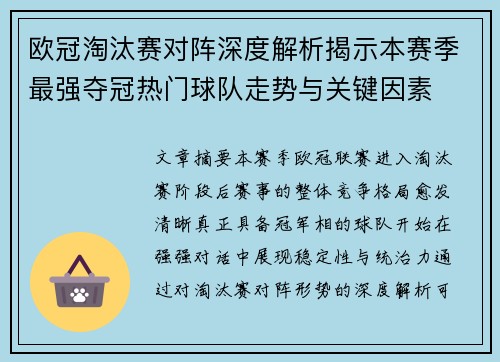 欧冠淘汰赛对阵深度解析揭示本赛季最强夺冠热门球队走势与关键因素

文章摘要本赛季欧冠联赛进入淘汰赛阶段后赛事的整体竞争格局愈发清晰真正具备冠军相的球队开始在强强对话中展现稳定性与统治力通过对淘汰赛对阵形势的深度解析可